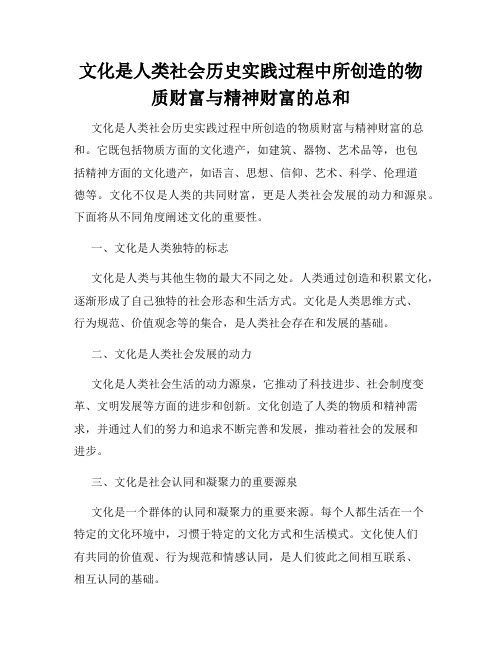 文化是人类社会历史实践过程中所创造的物质财富与精神财富的总和

文化是人类社会历史实践过程中所创造的物质财富与精神财富的总和。它既包括物质方面的文化遗产，如建筑、器物、艺术品等，也包括精神方面的文化遗产，如语言、思想、信仰、艺术、科学、伦理道德等。文化不仅是人类的共同财富，更是人类社会发展的动力和源泉。下面将从不同角度阐述文化的重要性。

一、文化是人类独特的标志

文化是人类与其他生物的最大不同之处。人类通过创造和积累文化，逐渐形成了自己独特的社会形态和生活方式。文化是人类思维方式、行为规范、价值观念等的集合，是人类社会存在和发展的基础。

二、文化是人类社会发展的动力

文化是人类社会生活的动力源泉，它推动了科技进步、社会制度变革、文明发展等方面的进步和创新。文化创造了人类的物质和精神需求，并通过人们的努力和追求不断完善和发展，推动着社会的发展和进步。

三、文化是社会认同和凝聚力的重要源泉

文化是一个群体的认同和凝聚力的重要来源。每个人都生活在一个特定的文化环境中，习惯于特定的文化方式和生活模式。文化使人们有共同的价值观、行为规范和情感认同，是人们彼此之间相互联系、相互认同的基础。